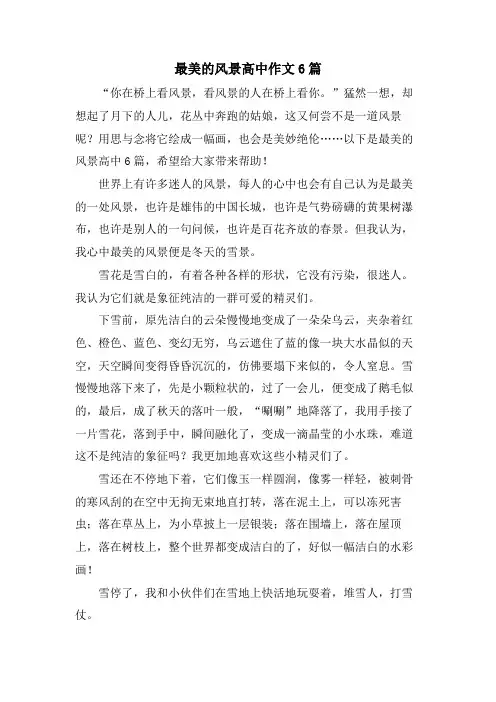 最美的风景高中作文 6 篇

“你在桥上看风景，看风景的人在桥上看你。”猛然一想，却想起了月下的人儿，花丛中奔跑的姑娘，这又何尝不是一道风景呢？用思与念将它绘成一幅画，也会是美妙绝伦……以下是最美的风景高中 6 篇，希望给大家带来帮助！

世界上有许多迷人的风景，每人的心中也会有自己认为是最美的一处风景，也许是雄伟的中国长城，也许是气势磅礴的黄果树瀑布，也许是别人的一句问候，也许是百花齐放的春景。但我认为，我心中最美的风景便是冬天的雪景。

雪花是雪白的，有着各种各样的形状，它没有污染，很迷人。我认为它们就是象征纯洁的一群可爱的精灵们。

下雪前，原先洁白的云朵慢慢地变成了一朵朵乌云，夹杂着红色、橙色、蓝色、变幻无穷，乌云遮住了蓝的像一块大水晶似的天空，天空瞬间变得昏昏沉沉的，仿佛要塌下来似的，令人窒息。雪慢慢地落下来了，先是小颗粒状的，过了一会儿，便变成了鹅毛似的，最后，成了秋天的落叶一般，“唰唰”地降落了，我用手接了一片雪花，落到手中，瞬间融化了，变成一滴晶莹的小水珠，难道这不是纯洁的象征吗？我更加地喜欢这些小精灵们了。

雪还在不停地下着，它们像玉一样圆润，像雾一样轻，被刺骨的寒风刮的在空中无拘无束地直打转，落在泥土上，可以冻死害虫；落在草丛上，为小草披上一层银装；落在围墙上，落在屋顶上，落在树枝上，整个世界都变成洁白的了，好似一幅洁白的水彩画！

雪停了，我和小伙伴们在雪地上快活地玩耍着，堆雪人，打雪仗。